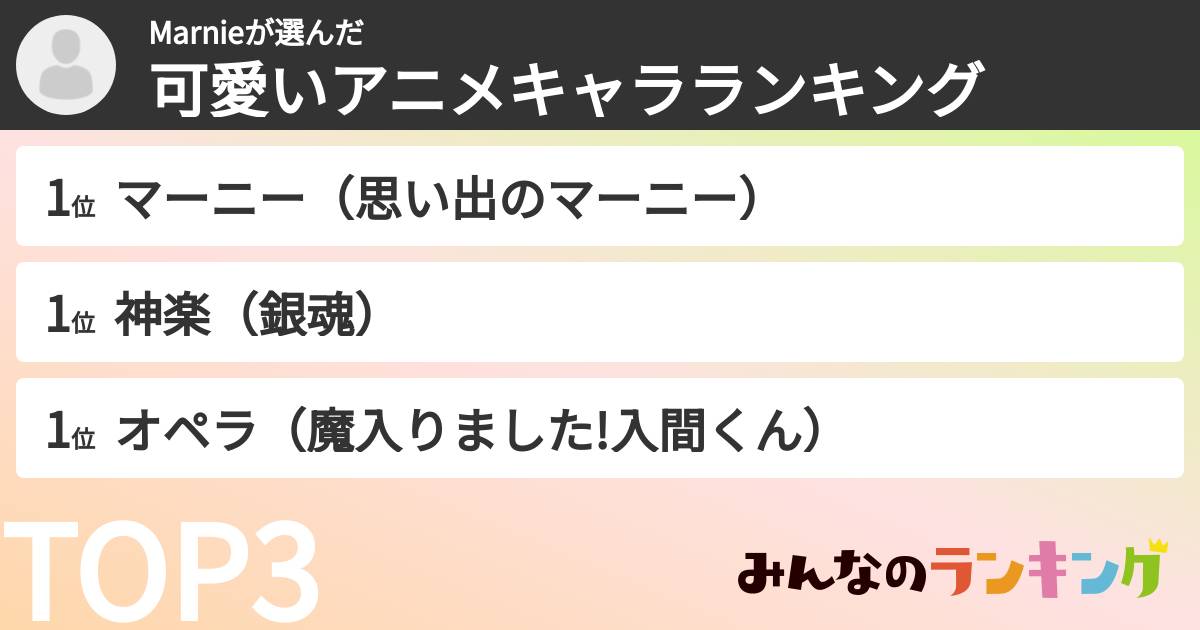 Marnieが選んだ
可愛いアニメキャラランキング

1位 マーニー（思い出のマーニー）

1位 神楽（銀魂）

1位 オペラ（魔入りました!入間くん）

TOP3

みんなのランキング